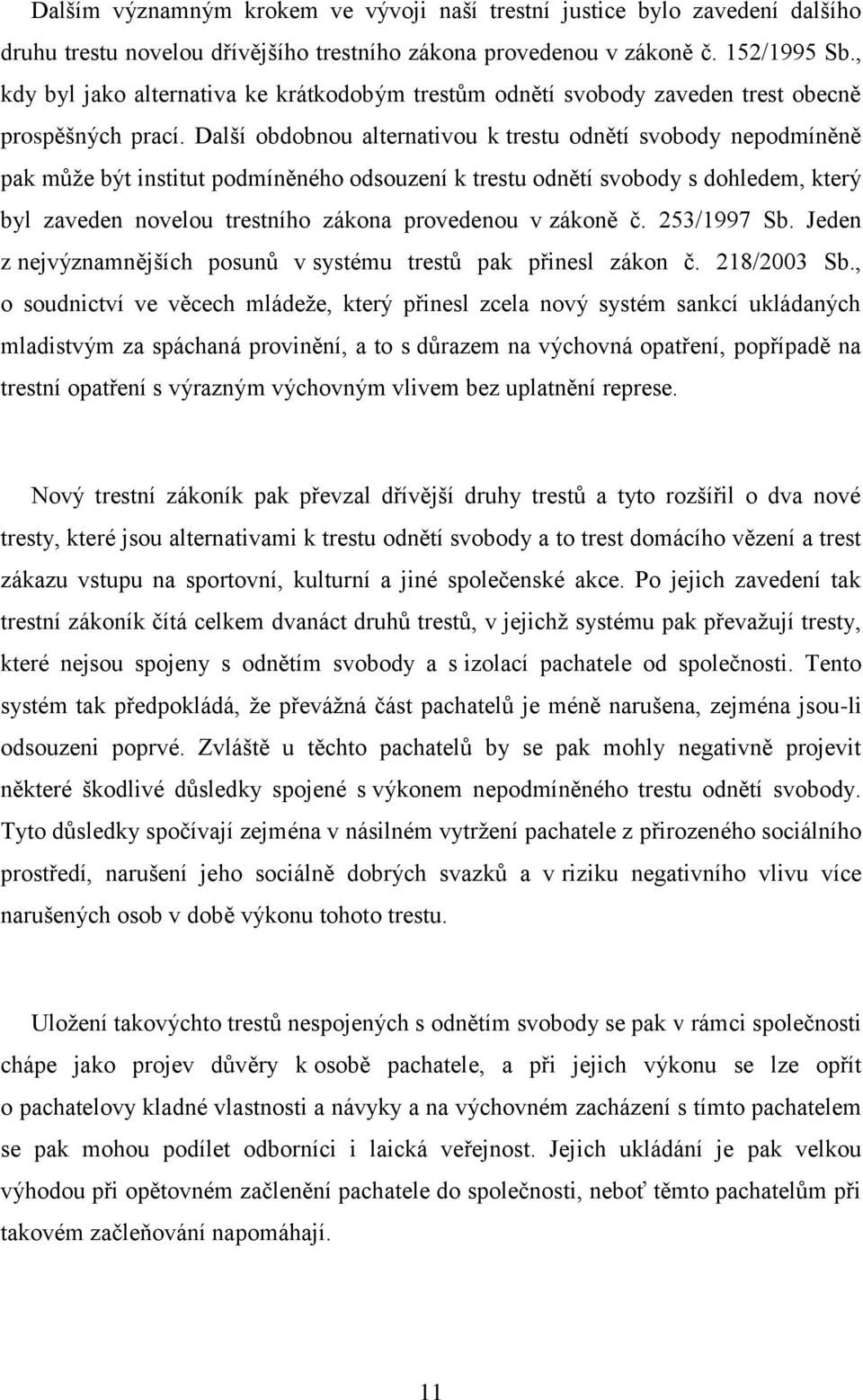 Dalším významným krokem ve vývoji naší trestní justice bylo zavedení dalšího druhu trestu novelou dřívějšího trestního zákona provedenou v zákoně č. 152/1995 Sb., kdy byl jako alternativa ke krátkodobým trestům odnětí svobody zaveden trest obecně prospěšných prací. Další obdobnou alternativou k trestu odnětí svobody nepodmíněně pak může být institut podmíněného odsouzení k trestu odnětí svobody s dohledem, který byl zaveden novelou trestního zákona provedenou v zákoně č. 253/1997 Sb. Jeden z nejvýznamnějších posunů v systému trestů pak přinesl zákon č. 218/2003 Sb., o soudnictví ve věcech mládeže, který přinesl zcela nový systém sankcí ukládaných mladistvým za spáchaná provinění, a to s důrazem na výchovná opatření, popřípadě na trestní opatření s výrazným výchovným vlivem bez uplatnění represe.

Nový trestní zákoník pak převzal dřívější druhy trestů a tyto rozšířil o dva nové tresty, které jsou alternativami k trestu odnětí svobody a to trest domácího vězení a trest zákazu vstupu na sportovní, kulturní a jiné společenské akce. Po jejich zavedení tak trestní zákoník čítá celkem dvanáct druhů trestů, v jejichž systému pak převažují tresty, které nejsou spojeny s odnětím svobody a s izolací pachatele od společnosti. Tento systém tak předpokládá, že převážná část pachatelů je méně narušena, zejména jsou-li odsouzeni poprvé. Zvláště u těchto pachatelů by se pak mohly negativně projevit některé škodlivé důsledky spojené s výkonem nepodmíněného trestu odnětí svobody. Tyto důsledky spočívají zejména v násilném vytržení pachatele z přirozeného sociálního prostředí, narušení jeho sociálně dobrých svazků a v riziku negativního vlivu více narušených osob v době výkonu tohoto trestu.

Uložení takovýchto trestů nespojených s odnětím svobody se pak v rámci společnosti chápe jako projev důvěry k osobě pachatele, a při jejich výkonu se lze opřít o pachatelovy kladné vlastnosti a návyky a na výchovném zacházení s tímto pachatelem se pak mohou podílet odborníci i laická veřejnost. Jejich ukládání je pak velkou výhodou při opětovném začlenění pachatele do společnosti, neboť těmto pachatelům při takovém začleňování napomáhají.

11